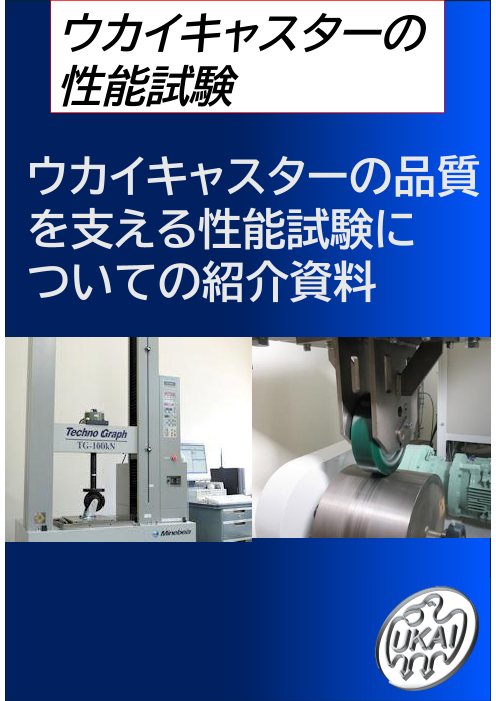 ウカイキャスターの性能試験

ウカイキャスターの品質を支える性能試験についての紹介資料

Techno Graph
TG-100kN

Minebea

UKAI